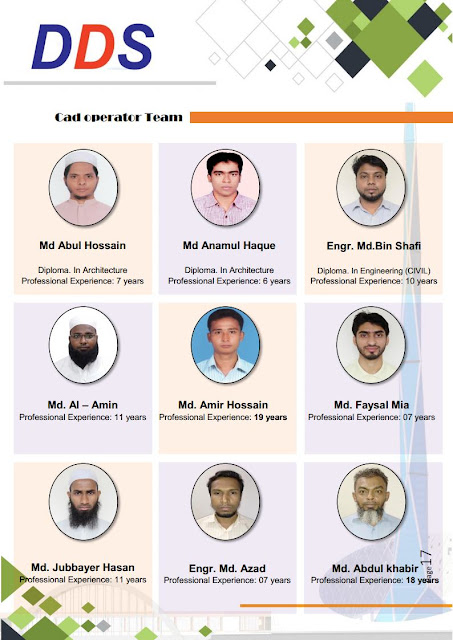 DDS

Cad operator Team

Md Abul Hossain

Diploma. In Architecture
Professional Experience: 7 years

Md Anamul Haque

Diploma. In Architecture
Professional Experience: 6 years

Engr. Md.Bin Shafi

Diploma. In Engineering (CIVIL)
Professional Experience: 10 years

Md. Al – Amin
Professional Experience: 11 years

Md. Amir Hossain
Professional Experience: 19 years

Md. Faysal Mia
Professional Experience: 07 years

Md. Jubbayer Hasan
Professional Experience: 11 years

Engr. Md. Azad
Professional Experience: 07 years

Md. Abdul khabir
Professional Experience: 18 years

Page 17